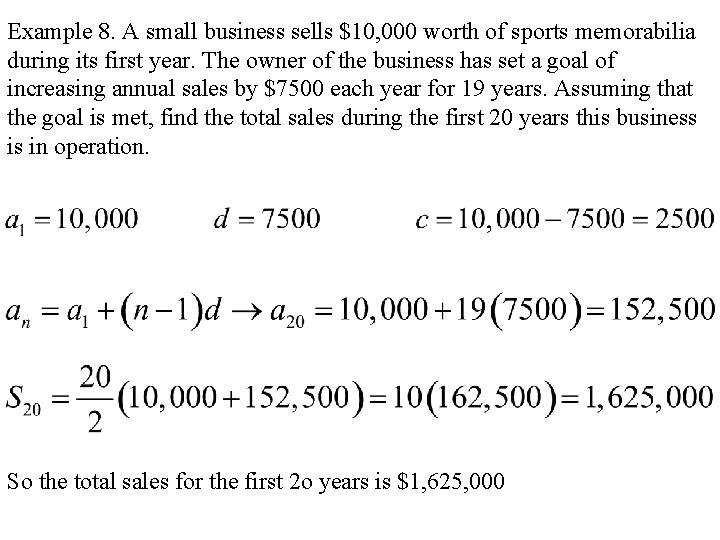 Example 8. A small business sells \$10,000 worth of sports memorabilia during its first year. The owner of the business has set a goal of increasing annual sales by \$7500 each year for 19 years. Assuming that the goal is met, find the total sales during the first 20 years this business is in operation.

$a_1 = 10,000$ $d = 7500$ $c = 10,000 - 7500 = 2500$

$a_n = a_1 + (n-1)d \rightarrow a_{20} = 10,000 + 19(7500) = 152,500$

$S_{20} = \frac{20}{2}(10,000 + 152,500) = 10(162,500) = 1,625,000$

So the total sales for the first 2o years is \$1,625,000